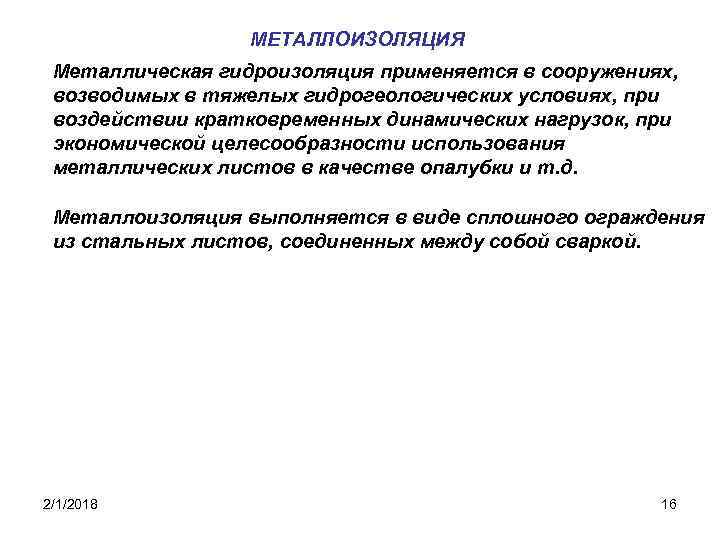 МЕТАЛЛОИЗОЛЯЦИЯ

Металлическая гидроизоляция применяется в сооружениях, возводимых в тяжелых гидрогеологических условиях, при воздействии кратковременных динамических нагрузок, при экономической целесообразности использования металлических листов в качестве опалубки и т.д.

Металлоизоляция выполняется в виде сплошного ограждения из стальных листов, соединенных между собой сваркой.

2/1/2018

16